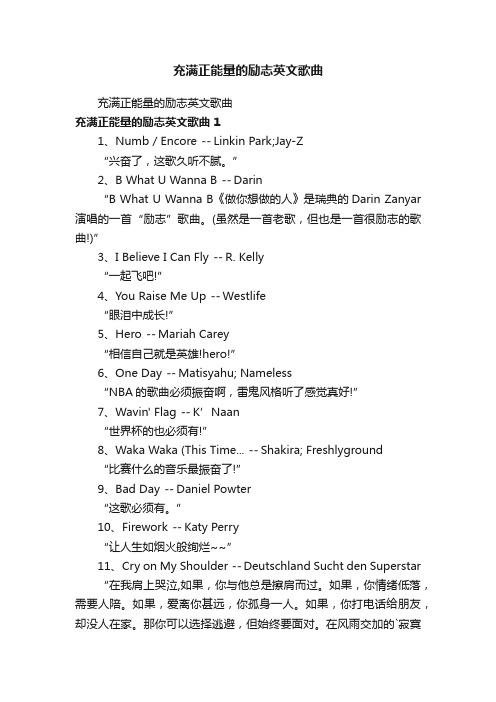 充满正能量的励志英文歌曲

充满正能量的励志英文歌曲

充满正能量的励志英文歌曲 1

1、Numb / Encore -- Linkin Park;Jay-Z

“兴奋了，这歌久听不腻。”

2、B What U Wanna B -- Darin

“B What U Wanna B《做你想做的人》是瑞典的 Darin Zanyar 演唱的一首“励志”歌曲。(虽然是一首老歌，但也是一首很励志的歌曲!)”

3、I Believe I Can Fly -- R. Kelly

“一起飞吧!”

4、You Raise Me Up -- Westlife

“眼泪中成长!”

5、Hero -- Mariah Carey

“相信自己就是英雄!hero!”

6、One Day -- Matisyahu; Nameless

“NBA 的歌曲必须振奋啊，雷鬼风格听了感觉真好!”

7、Wavin' Flag -- K’ Naan

“世界杯的也必须有!”

8、Waka Waka (This Time... -- Shakira; Freshlyground

“比赛什么的音乐最振奋了!”

9、Bad Day -- Daniel Powter

“这歌必须有。”

10、Firework -- Katy Perry

“让人生如烟火般绚烂~~”

11、Cry on My Shoulder -- Deutschland Sucht den Superstar

“在我肩上哭泣,如果，你与他总是擦肩而过。如果，你情绪低落，需要人陪。如果，爱离你甚远，你孤身一人。如果，你打电话给朋友，却没人在家。那你可以选择逃避，但始终要面对。在风雨交加的`寂寞